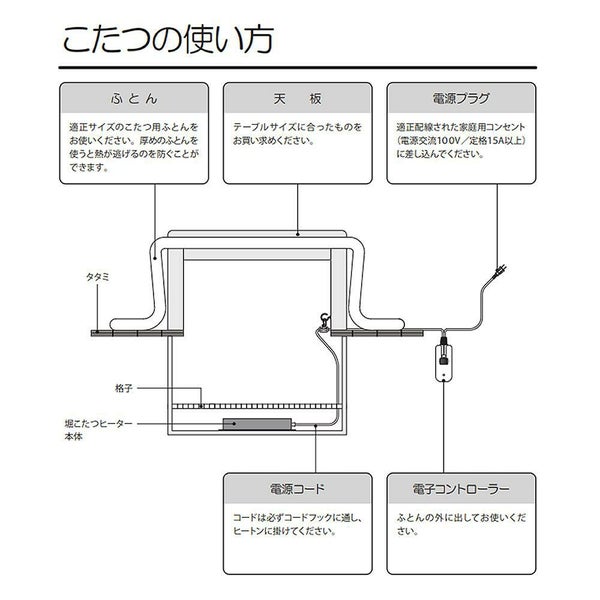 こたつの使い方

ふとん

適正サイズのこたつ用ふとんをお使いください。厚めのふとんを使うと熱が逃げるのを防ぐことができます。

天　板

テーブルサイズに合ったものをお買い求めください。

電源プラグ

適正配線された家庭用コンセント（電源交流100V／定格15A以上）に差し込んでください。

タタミ

格子

堀こたつヒーター本体

電源コード

コードは必ずコードフックに通し、ヒートンに掛けてください。

電子コントローラー

ふとんの外に出してお使いください。